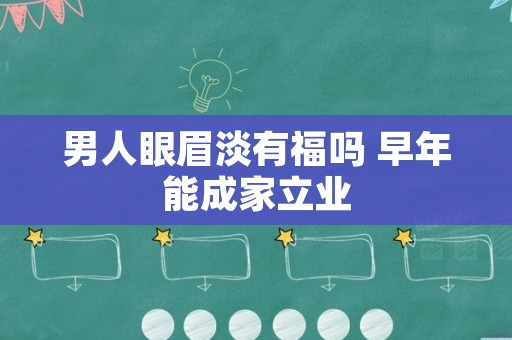 男人眼眉淡有福吗 早年能成家立业